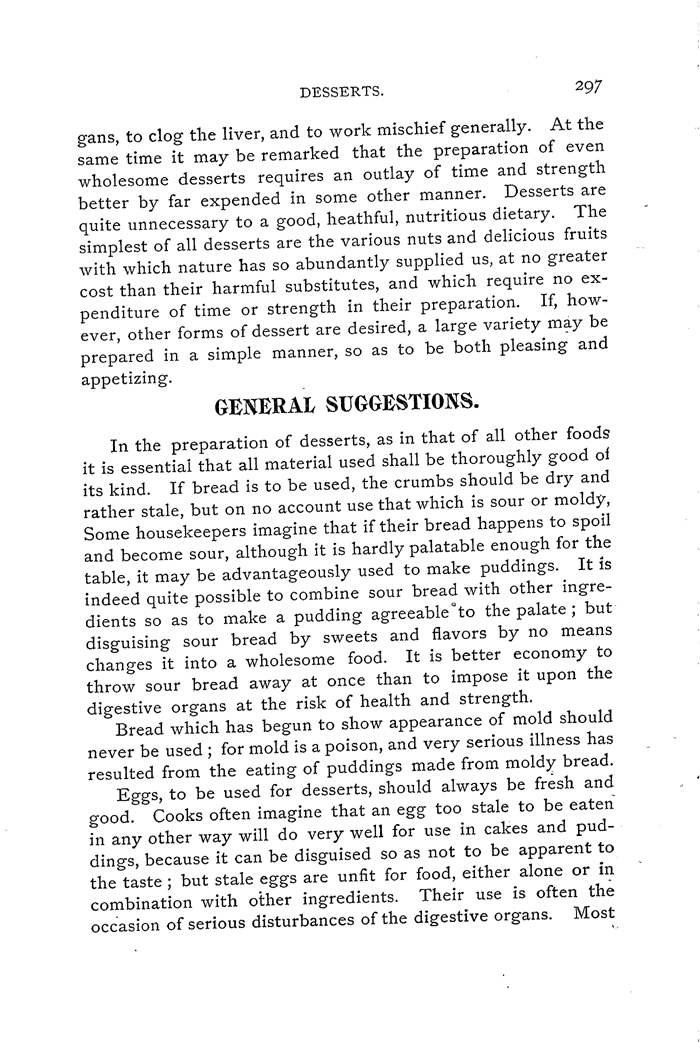 DESSERTS. 297

gans, to clog the liver, and to work mischief generally. At the same time it may be remarked that the preparation of even wholesome desserts requires an outlay of time and strength better by far expended in some other manner. Desserts are quite unnecessary to a good, heathful, nutritious dietary. The simplest of all desserts are the various nuts and delicious fruits with which nature has so abundantly supplied us, at no greater cost than their harmful substitutes, and which require no expenditure of time or strength in their preparation. If, however, other forms of dessert are desired, a large variety may be prepared in a simple manner, so as to be both pleasing and appetizing.

GENERAL SUGGESTIONS.

In the preparation of desserts, as in that of all other foods it is essential that all material used shall be thoroughly good of its kind. If bread is to be used, the crumbs should be dry and rather stale, but on no account use that which is sour or moldy, Some housekeepers imagine that if their bread happens to spoil and become sour, although it is hardly palatable enough for the table, it may be advantageously used to make puddings. It is indeed quite possible to combine sour bread with other ingredients so as to make a pudding agreeable to the palate; but disguising sour bread by sweets and flavors by no means changes it into a wholesome food. It is better economy to throw sour bread away at once than to impose it upon the digestive organs at the risk of health and strength.

Bread which has begun to show appearance of mold should never be used; for mold is a poison, and very serious illness has resulted from the eating of puddings made from moldy bread.

Eggs, to be used for desserts, should always be fresh and good. Cooks often imagine that an egg too stale to be eaten in any other way will do very well for use in cakes and puddings, because it can be disguised so as not to be apparent to the taste; but stale eggs are unfit for food, either alone or in combination with other ingredients. Their use is often the occasion of serious disturbances of the digestive organs. Most